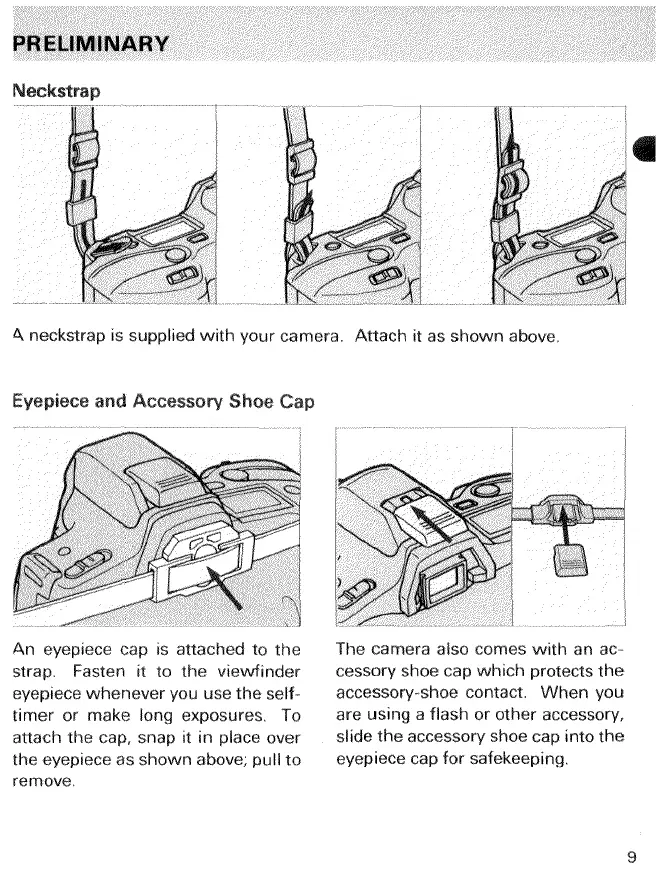 PRELIMINARY

Neckstrap

A neckstrap is supplied with your camera. Attach it as shown above.

Eyepiece and Accessory Shoe Cap

An eyepiece cap is attached to the strap. Fasten it to the viewfinder eyepiece whenever you use the self-timer or make long exposures. To attach the cap, snap it in place over the eyepiece as shown above; pull to remove.

The camera also comes with an accessory shoe cap which protects the accessory-shoe contact. When you are using a flash or other accessory, slide the accessory shoe cap into the eyepiece cap for safekeeping.

9